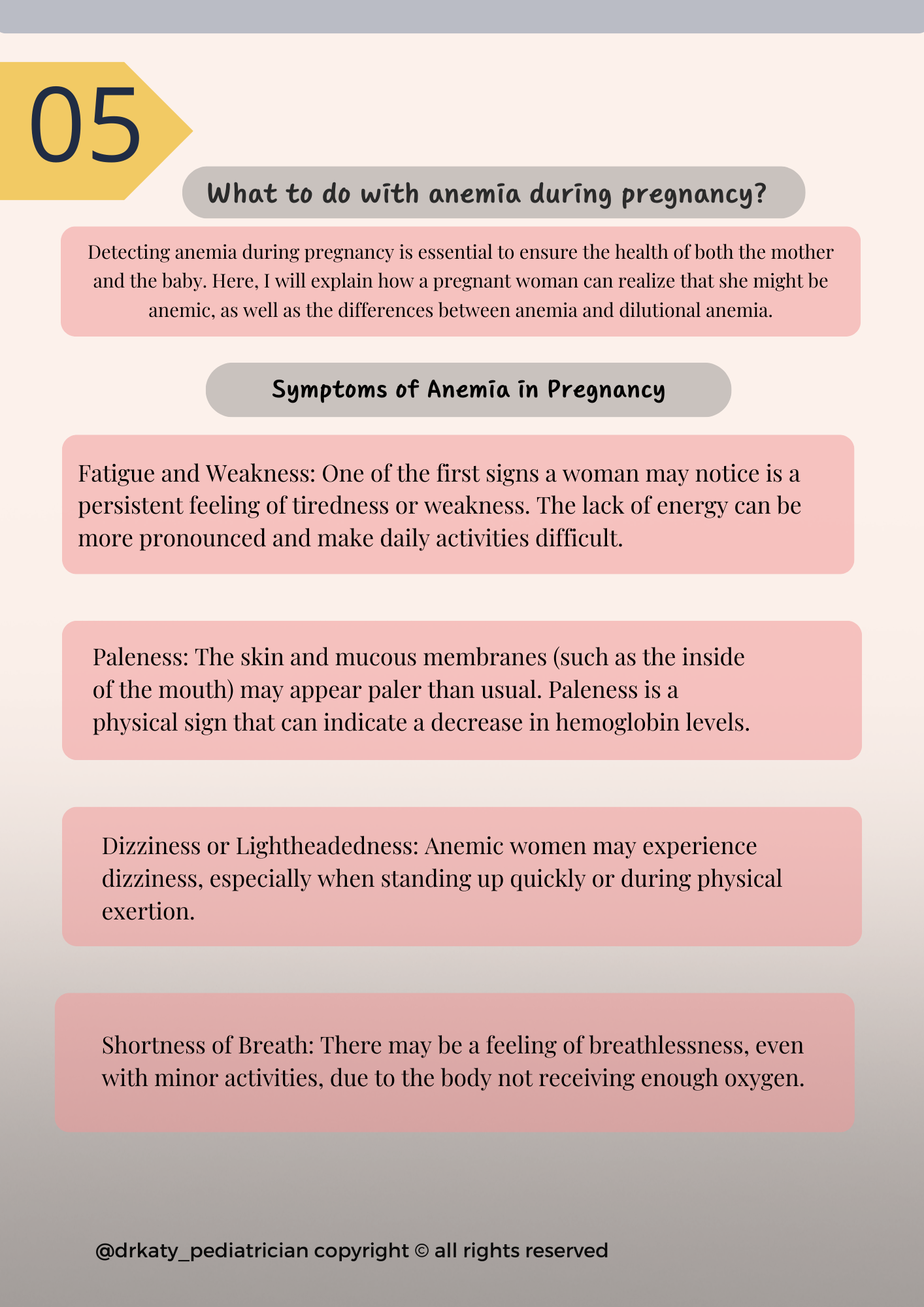 05

What to do with anemia during pregnancy?

Detecting anemia during pregnancy is essential to ensure the health of both the mother and the baby. Here, I will explain how a pregnant woman can realize that she might be anemic, as well as the differences between anemia and dilutional anemia.

Symptoms of Anemia in Pregnancy

Fatigue and Weakness: One of the first signs a woman may notice is a persistent feeling of tiredness or weakness. The lack of energy can be more pronounced and make daily activities difficult.

Paleness: The skin and mucous membranes (such as the inside of the mouth) may appear paler than usual. Paleness is a physical sign that can indicate a decrease in hemoglobin levels.

Dizziness or Lightheadedness: Anemic women may experience dizziness, especially when standing up quickly or during physical exertion.

Shortness of Breath: There may be a feeling of breathlessness, even with minor activities, due to the body not receiving enough oxygen.

@drkaty_pediatrician copyright © all rights reserved